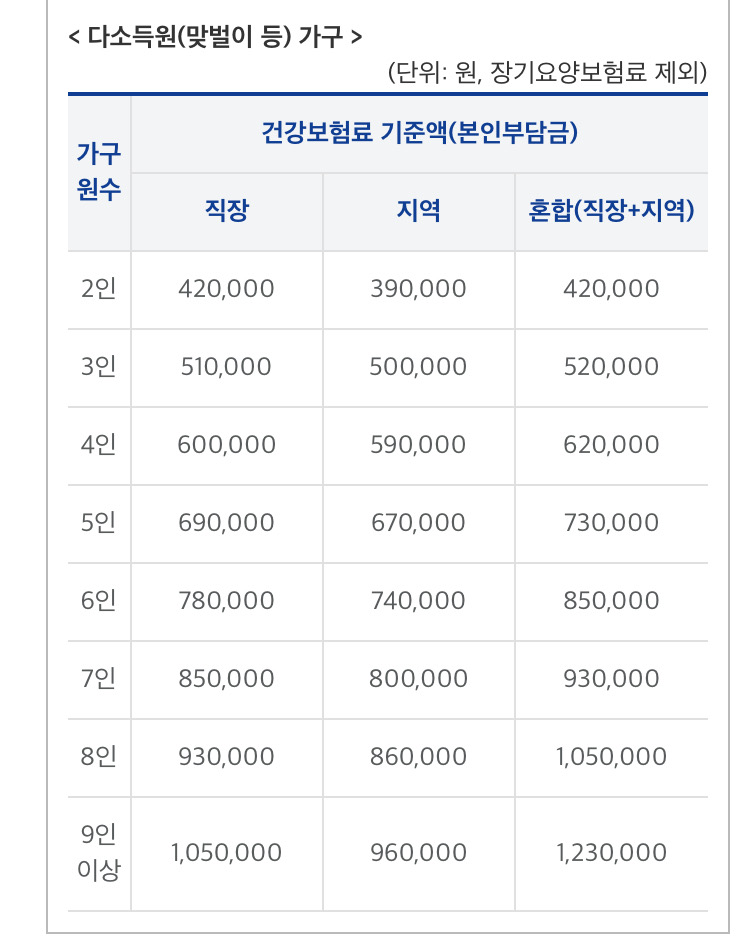 < 다소득원(맞벌이 등) 가구 >

(단위: 원, 장기요양보험료 제외)

| 가구원수 | 건강보험료 기준액(본인부담금) | | |
|---|---|---|---|
| | 직장 | 지역 | 혼합(직장+지역) |
| 2인 | 420,000 | 390,000 | 420,000 |
| 3인 | 510,000 | 500,000 | 520,000 |
| 4인 | 600,000 | 590,000 | 620,000 |
| 5인 | 690,000 | 670,000 | 730,000 |
| 6인 | 780,000 | 740,000 | 850,000 |
| 7인 | 850,000 | 800,000 | 930,000 |
| 8인 | 930,000 | 860,000 | 1,050,000 |
| 9인 이상 | 1,050,000 | 960,000 | 1,230,000 |